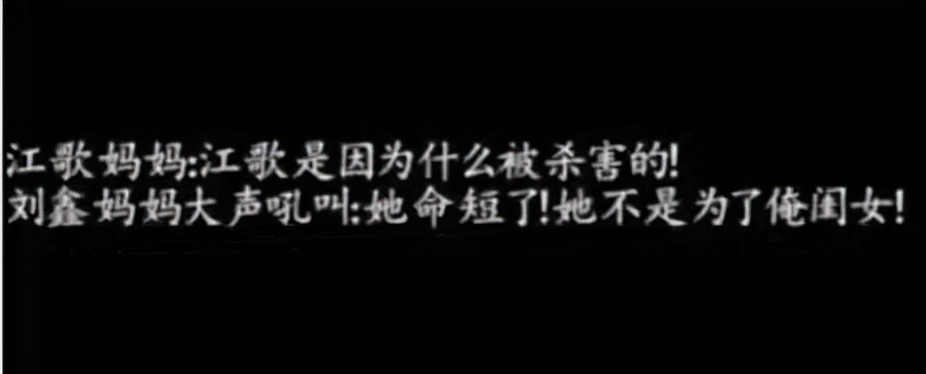 江歌妈妈:江歌是因为什么被杀害的!
刘鑫妈妈大声吼叫:她命短了!她不是为了俺闺女!